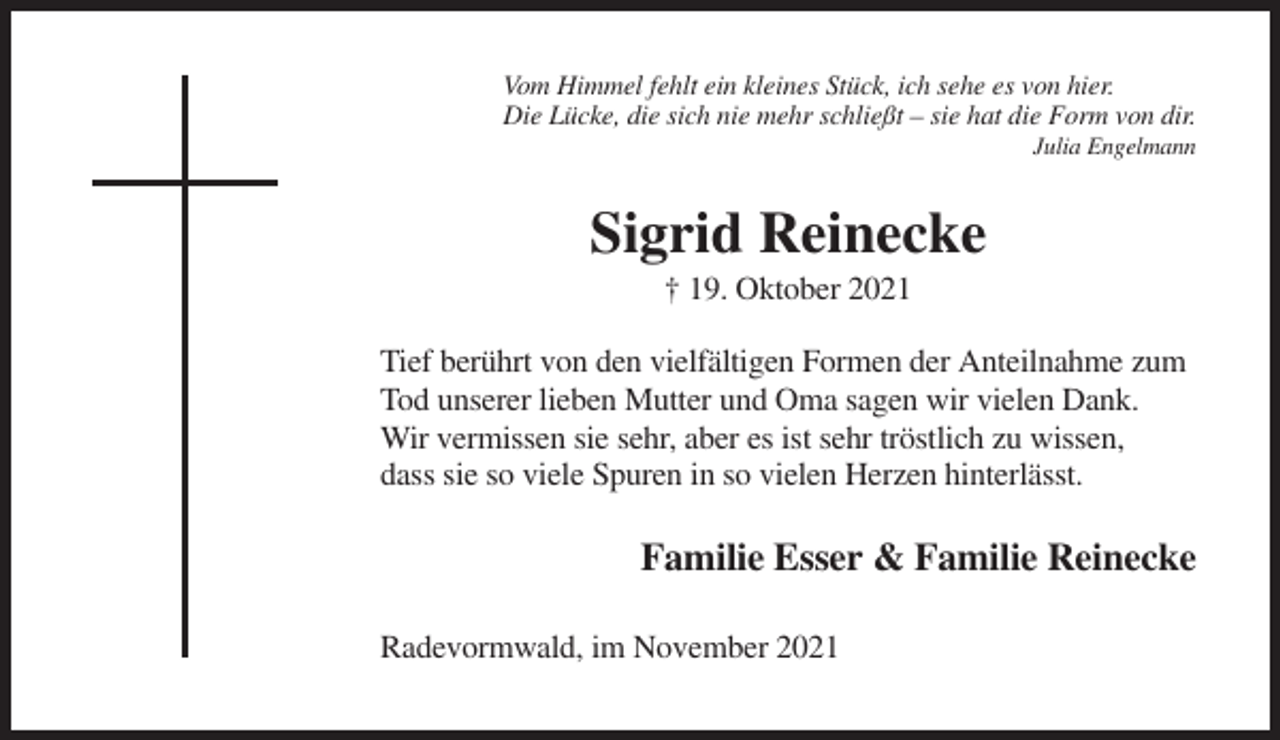 Vom Himmel fehlt ein kleines Stück, ich sehe es von hier.
Die Lücke, die sich nie mehr schließt – sie hat die Form von dir.
Julia Engelmann

Sigrid Reinecke
† 19. Oktober 2021

Tief berührt von den vielfältigen Formen der Anteilnahme zum Tod unserer lieben Mutter und Oma sagen wir vielen Dank. Wir vermissen sie sehr, aber es ist sehr tröstlich zu wissen, dass sie so viele Spuren in so vielen Herzen hinterlässt.

Familie Esser & Familie Reinecke

Radevormwald, im November 2021